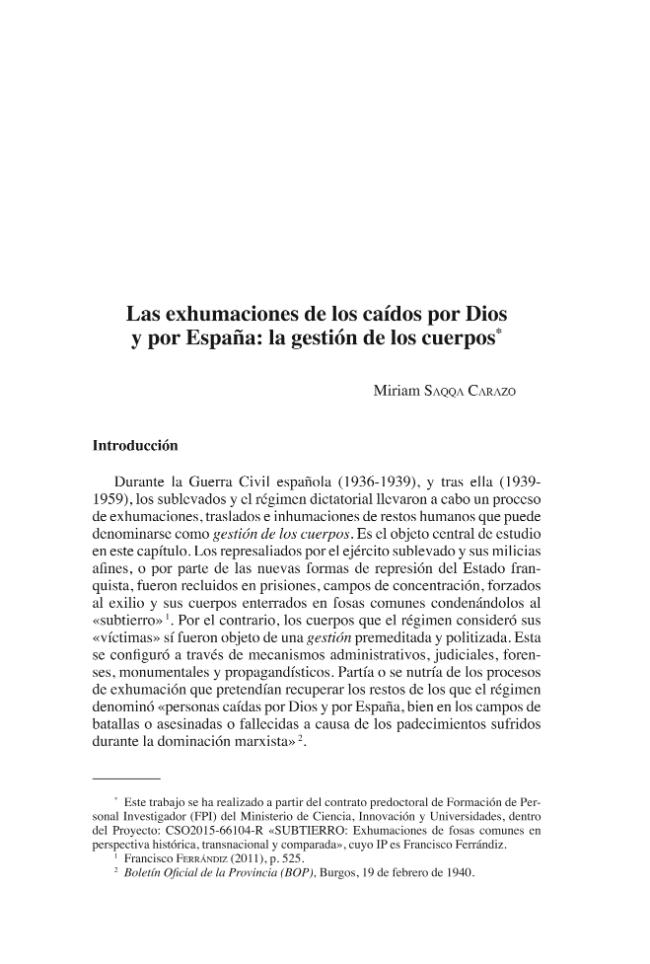 Las exhumaciones de los caídos por Dios
y por España: la gestión de los cuerpos$^{*}$

Miriam Saqqa Carazo

Introducción

Durante la Guerra Civil española (1936-1939), y tras ella (1939-1959), los sublevados y el régimen dictatorial llevaron a cabo un proceso de exhumaciones, traslados e inhumaciones de restos humanos que puede denominarse como gestión de los cuerpos. Es el objeto central de estudio en este capítulo. Los represaliados por el ejército sublevado y sus milicias afines, o por parte de las nuevas formas de represión del Estado franquista, fueron recluidos en prisiones, campos de concentración, forzados al exilio y sus cuerpos enterrados en fosas comunes condenándolos al «subtierro»$^{1}$. Por el contrario, los cuerpos que el régimen consideró sus «víctimas» sí fueron objeto de una gestión premeditada y politizada. Esta se configuró a través de mecanismos administrativos, judiciales, forenses, monumentales y propagandísticos. Partía o se nutría de los procesos de exhumación que pretendían recuperar los restos de los que el régimen denominó «personas caídas por Dios y por España, bien en los campos de batallas o asesinadas o fallecidas a causa de los padecimientos sufridos durante la dominación marxista»$^{2}$.

$^{*}$ Este trabajo se ha realizado a partir del contrato predoctoral de Formación de Personal Investigador (FPI) del Ministerio de Ciencia, Innovación y Universidades, dentro del Proyecto: CSO2015-66104-R «SUBTIERRO: Exhumaciones de fosas comunes en perspectiva histórica, transnacional y comparada», cuyo IP es Francisco Ferrándiz.

$^{1}$ Francisco Ferrándiz (2011), p. 525.

$^{2}$ Boletín Oficial de la Provincia (BOP), Burgos, 19 de febrero de 1940.